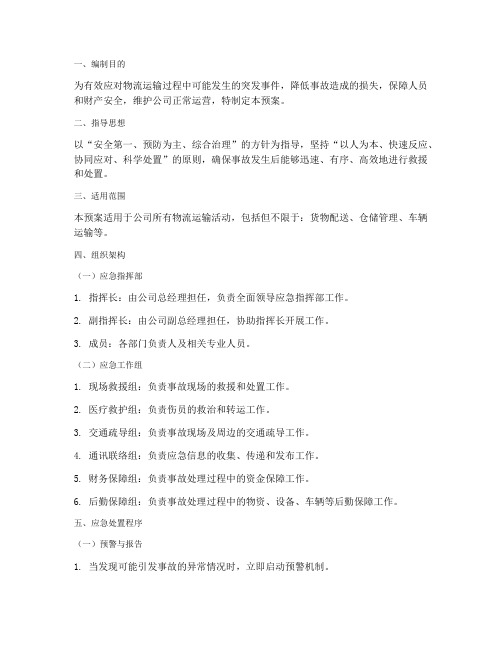 一、编制目的

为有效应对物流运输过程中可能发生的突发事件，降低事故造成的损失，保障人员和财产安全，维护公司正常运营，特制定本预案。

二、指导思想

以“安全第一、预防为主、综合治理”的方针为指导，坚持“以人为本、快速反应、协同应对、科学处置”的原则，确保事故发生后能够迅速、有序、高效地进行救援和处置。

三、适用范围

本预案适用于公司所有物流运输活动，包括但不限于：货物配送、仓储管理、车辆运输等。

四、组织架构

（一）应急指挥部

1. 指挥长：由公司总经理担任，负责全面领导应急指挥部工作。

2. 副指挥长：由公司副总经理担任，协助指挥长开展工作。

3. 成员：各部门负责人及相关专业人员。

（二）应急工作组

1. 现场救援组：负责事故现场的救援和处置工作。

2. 医疗救护组：负责伤员的救治和转运工作。

3. 交通疏导组：负责事故现场及周边的交通疏导工作。

4. 通讯联络组：负责应急信息的收集、传递和发布工作。

5. 财务保障组：负责事故处理过程中的资金保障工作。

6. 后勤保障组：负责事故处理过程中的物资、设备、车辆等后勤保障工作。

五、应急处置程序

（一）预警与报告

1. 当发现可能引发事故的异常情况时，立即启动预警机制。